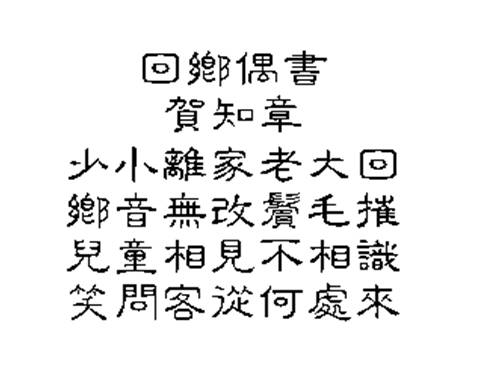 回鄉偶書
賀知章
少小離家老大回
鄉音無改鬢毛摧
兒童相見不相識
笑問客從何處來